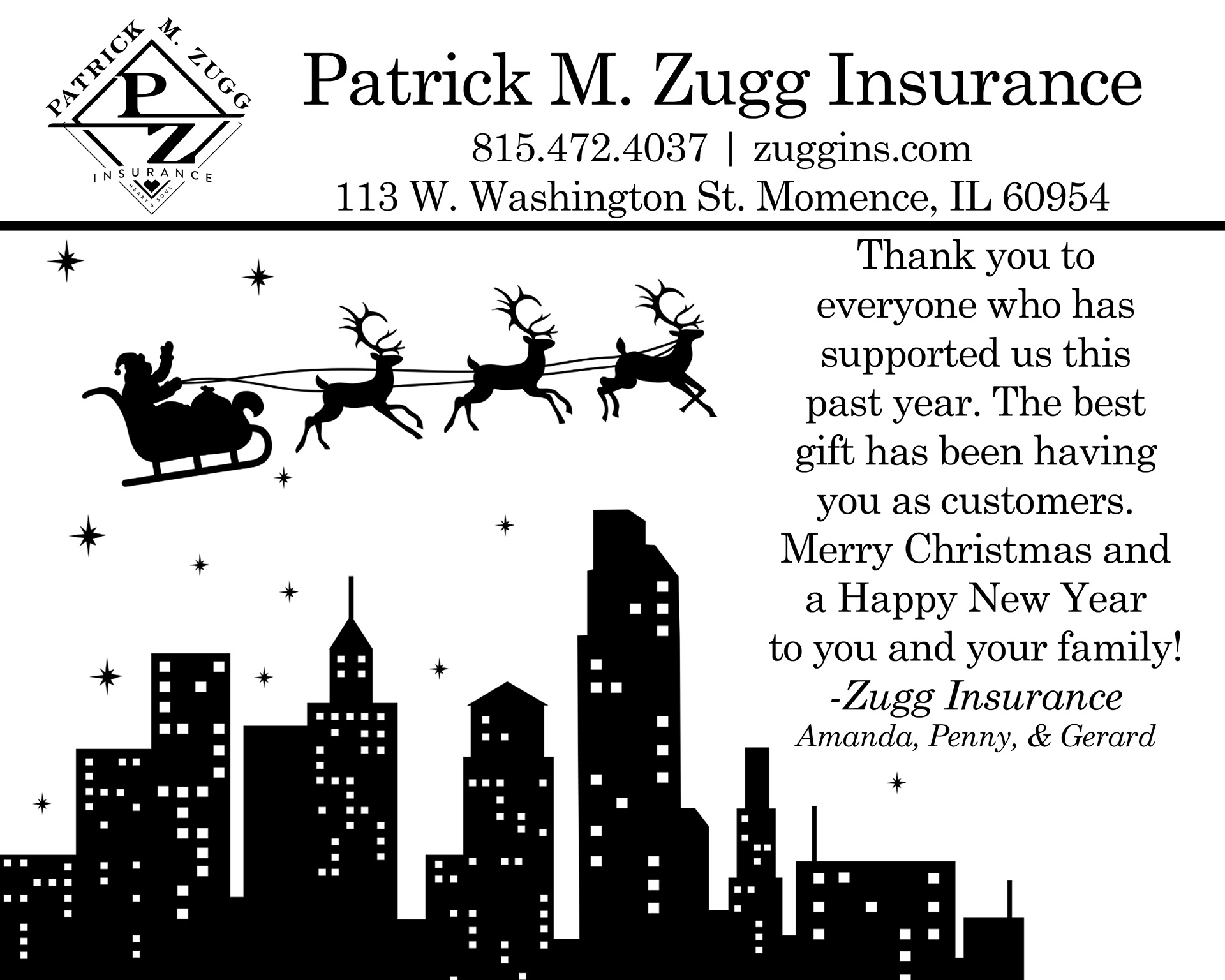 PATRICK M. ZUGG
PZ
INSURANCE
HEART & SOUL

Patrick M. Zugg Insurance
815.472.4037 | zuggins.com
113 W. Washington St. Momence, IL 60954

Thank you to everyone who has supported us this past year. The best gift has been having you as customers. Merry Christmas and a Happy New Year to you and your family!
-Zugg Insurance
Amanda, Penny, & Gerard